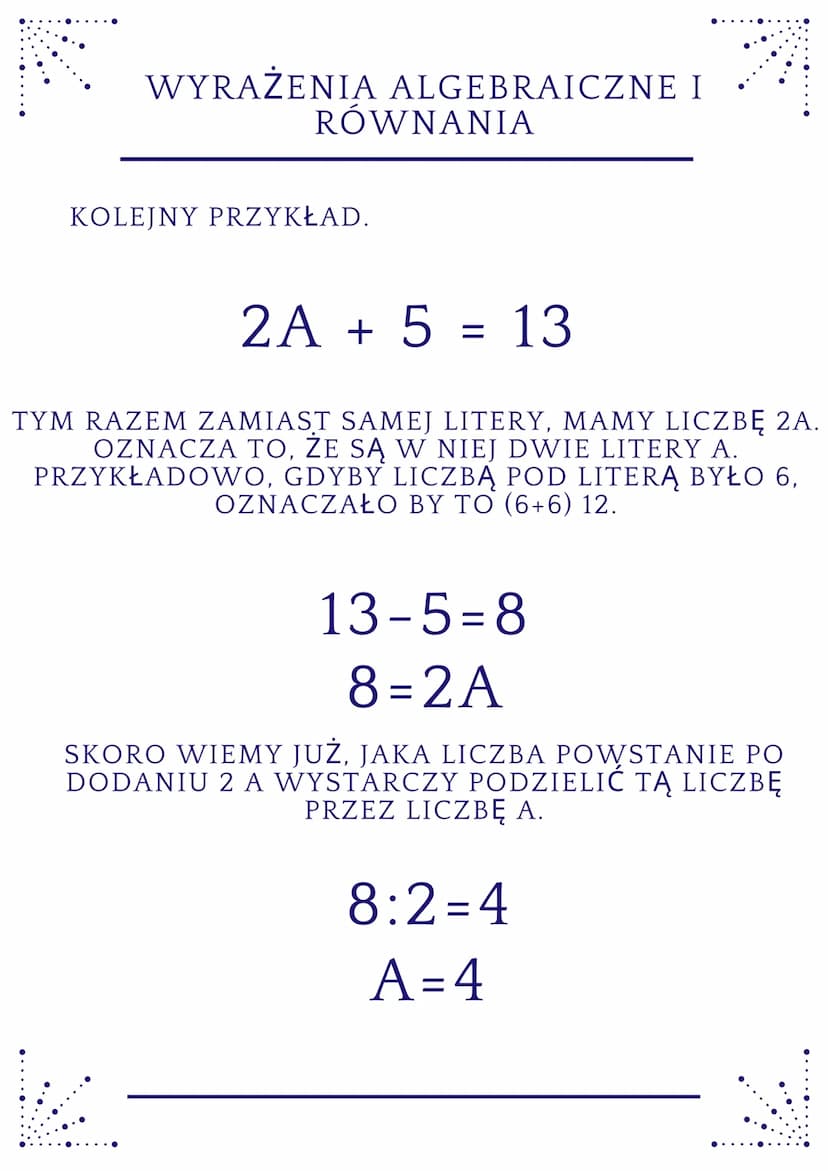 WYRAŻENIA ALGEBRAICZNE I RÓWNANIA

KOLEJNY PRZYKŁAD.

$2A + 5 = 13$

TYM RAZEM ZAMIAST SAMEJ LITERY, MAMY LICZBĘ 2A. OZNACZA TO, ŻE SĄ W NIEJ DWIE LITERY A. PRZYKŁADOWO, GDYBY LICZBĄ POD LITERĄ BYŁO 6, OZNACZAŁO BY TO (6+6) 12.

$13 - 5 = 8$
$8 = 2A$

SKORO WIEMY JUŻ, JAKA LICZBA POWSTANIE PO DODANIU 2 A WYSTARCZY PODZIELIĆ TĄ LICZBĘ PRZEZ LICZBĘ A.

$8 : 2 = 4$
$A = 4$